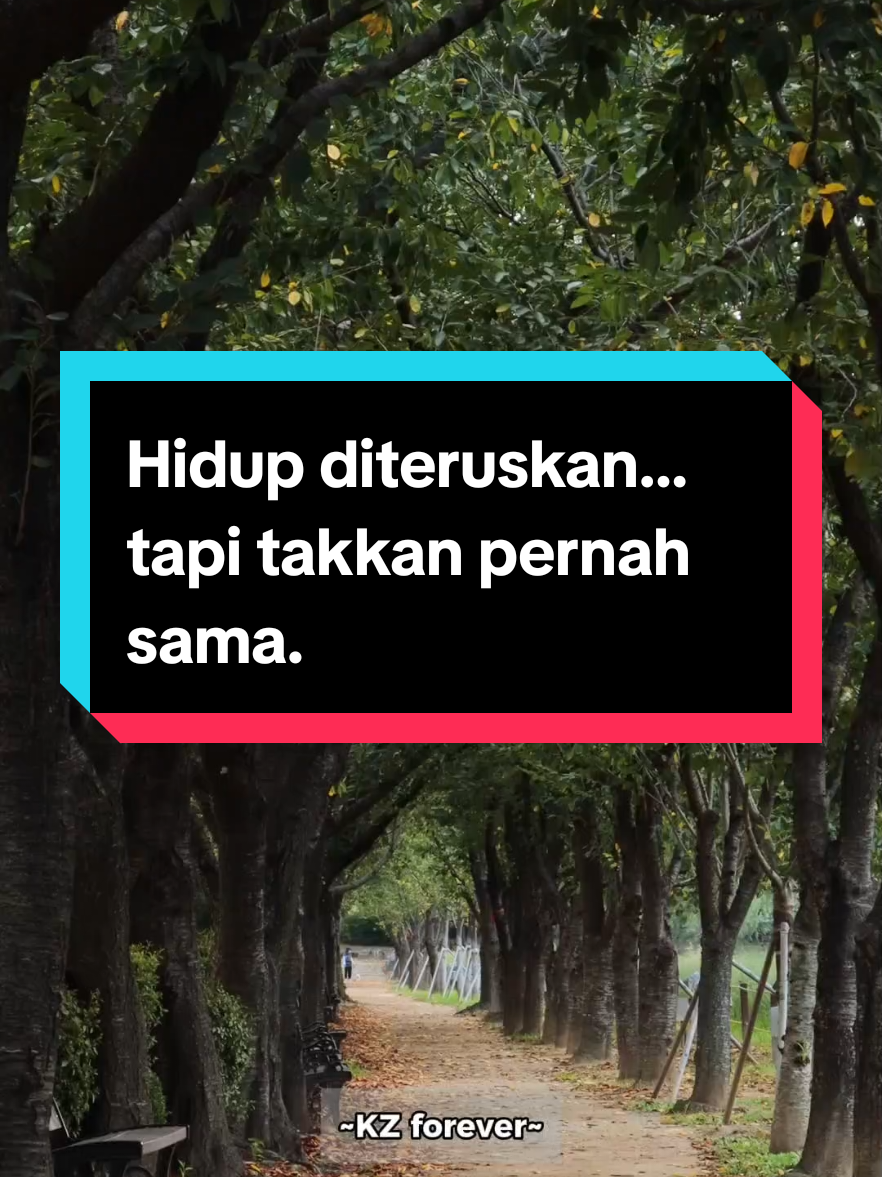 Hidup diteruskan... tapi takkan pernah sama.

~KZ forever~